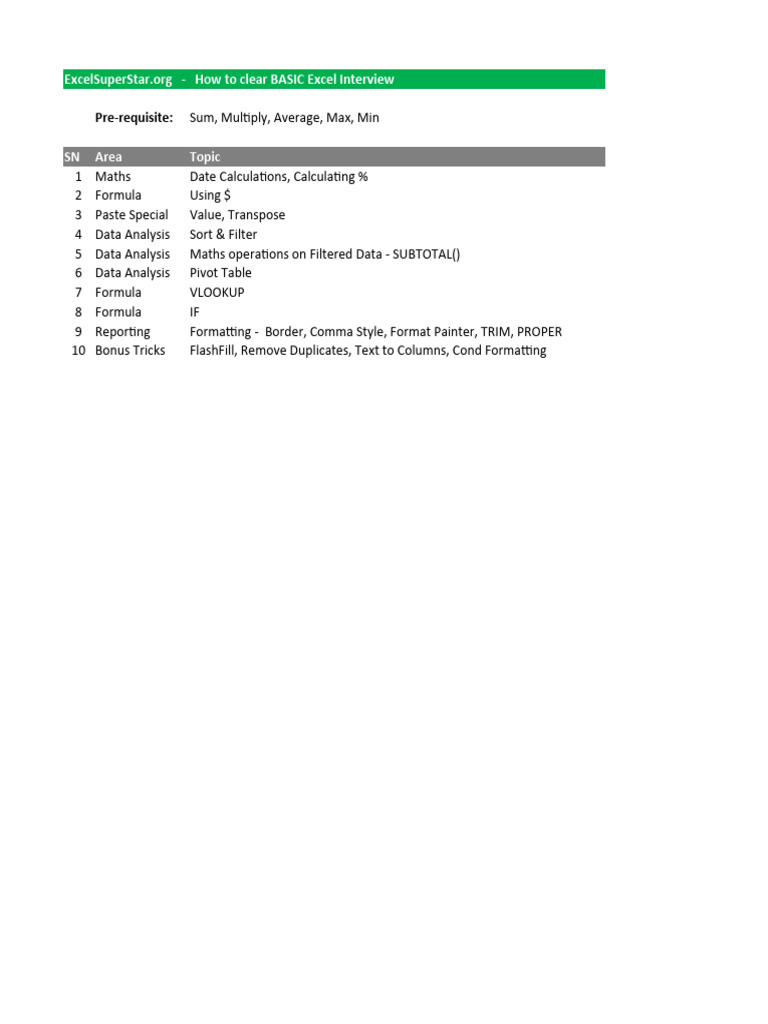 ExcelSuperStar.org - How to clear BASIC Excel Interview

Pre-requisite: Sum, Multiply, Average, Max, Min

| SN | Area | Topic |
|---|---|---|
| 1 | Maths | Date Calculations, Calculating % |
| 2 | Formula | Using \$ |
| 3 | Paste Special | Value, Transpose |
| 4 | Data Analysis | Sort & Filter |
| 5 | Data Analysis | Maths operations on Filtered Data - SUBTOTAL() |
| 6 | Data Analysis | Pivot Table |
| 7 | Formula | VLOOKUP |
| 8 | Formula | IF |
| 9 | Reporting | Formatting - Border, Comma Style, Format Painter, TRIM, PROPER |
| 10 | Bonus Tricks | FlashFill, Remove Duplicates, Text to Columns, Cond Formatting |